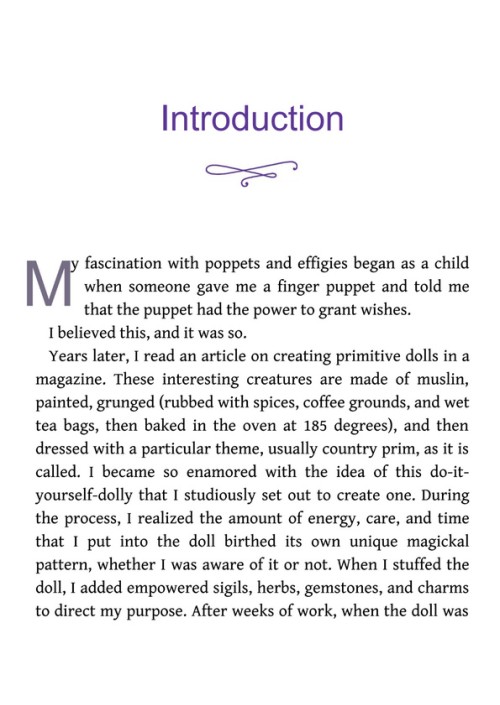 Introduction

My fascination with poppets and effigies began as a child when someone gave me a finger puppet and told me that the puppet had the power to grant wishes.

I believed this, and it was so.

Years later, I read an article on creating primitive dolls in a magazine. These interesting creatures are made of muslin, painted, grunged (rubbed with spices, coffee grounds, and wet tea bags, then baked in the oven at 185 degrees), and then dressed with a particular theme, usually country prim, as it is called. I became so enamored with the idea of this do-it-yourself-dolly that I studiously set out to create one. During the process, I realized the amount of energy, care, and time that I put into the doll birthed its own unique magickal pattern, whether I was aware of it or not. When I stuffed the doll, I added empowered sigils, herbs, gemstones, and charms to direct my purpose. After weeks of work, when the doll was